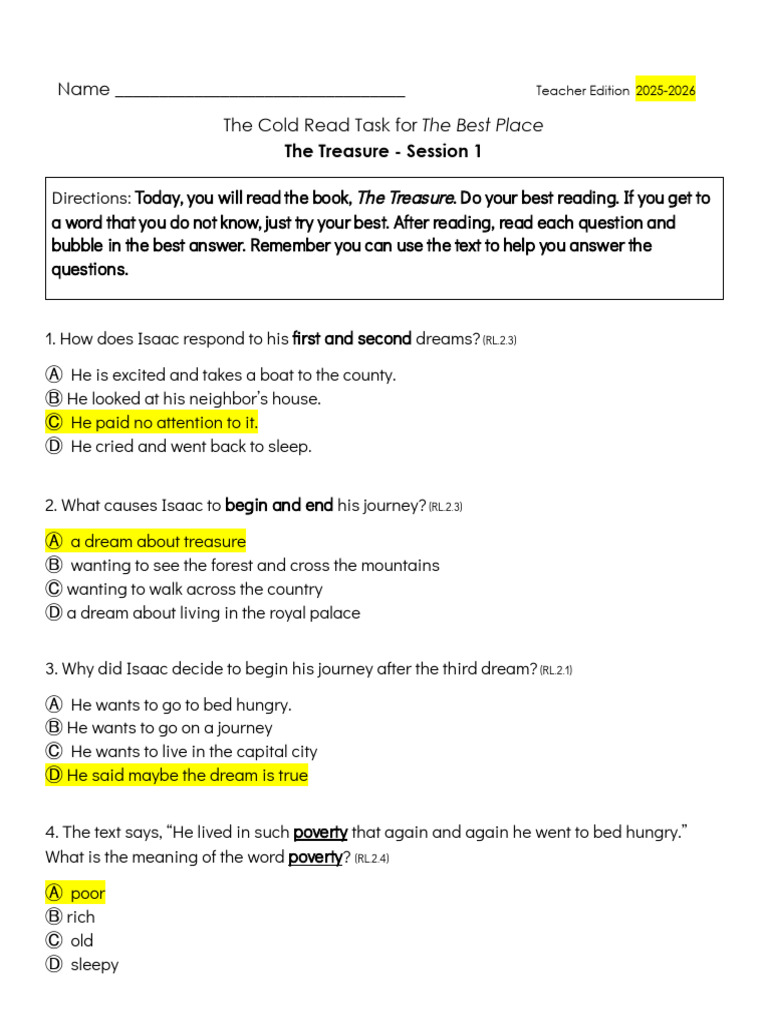 Name ________________________________ Teacher Edition 2025-2026

The Cold Read Task for The Best Place
The Treasure - Session 1

Directions: Today, you will read the book, The Treasure. Do your best reading. If you get to a word that you do not know, just try your best. After reading, read each question and bubble in the best answer. Remember you can use the text to help you answer the questions.

1. How does Isaac respond to his first and second dreams? (RL.2.3)

Ⓐ He is excited and takes a boat to the county.
Ⓑ He looked at his neighbor's house.
Ⓒ He paid no attention to it.
Ⓓ He cried and went back to sleep.

2. What causes Isaac to begin and end his journey? (RL.2.3)

Ⓐ a dream about treasure
Ⓑ wanting to see the forest and cross the mountains
Ⓒ wanting to walk across the country
Ⓓ a dream about living in the royal palace

3. Why did Isaac decide to begin his journey after the third dream? (RL.2.1)

Ⓐ He wants to go to bed hungry.
Ⓑ He wants to go on a journey
Ⓒ He wants to live in the capital city
Ⓓ He said maybe the dream is true

4. The text says, "He lived in such poverty that again and again he went to bed hungry." What is the meaning of the word poverty? (RL.2.4)

Ⓐ poor
Ⓑ rich
Ⓒ old
Ⓓ sleepy